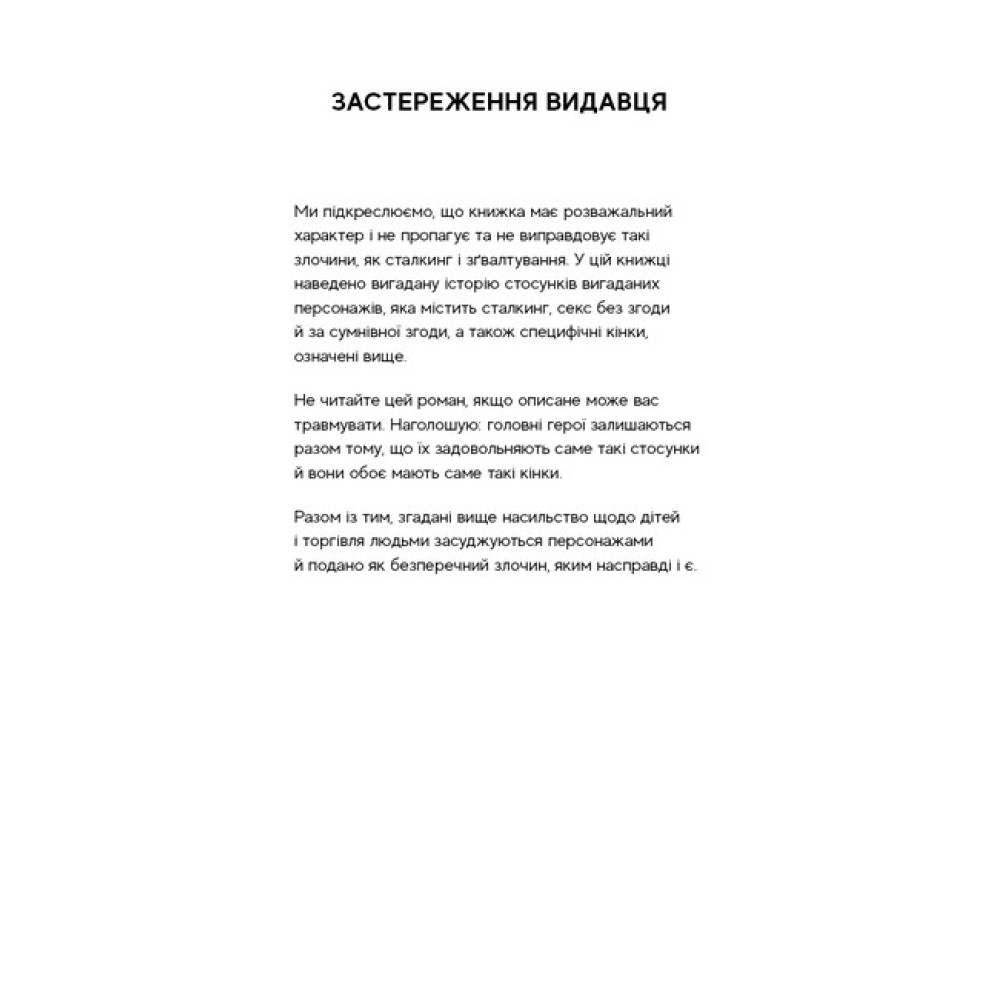 ЗАСТЕРЕЖЕННЯ ВИДАВЦЯ

Ми підкреслюємо, що книжка має розважальний характер і не пропагує та не виправдовує такі злочини, як сталкинг і зґвалтування. У цій книжці наведено вигадану історію стосунків вигаданих персонажів, яка містить сталкинг, секс без згоди й за сумнівної згоди, а також специфічні кінки, означені вище.

Не читайте цей роман, якщо описане може вас травмувати. Наголошую: головні герої залишаються разом тому, що їх задовольняють саме такі стосунки й вони обоє мають саме такі кінки.

Разом із тим, згадані вище насильство щодо дітей і торгівля людьми засуджуються персонажами й подано як безперечний злочин, яким насправді і є.